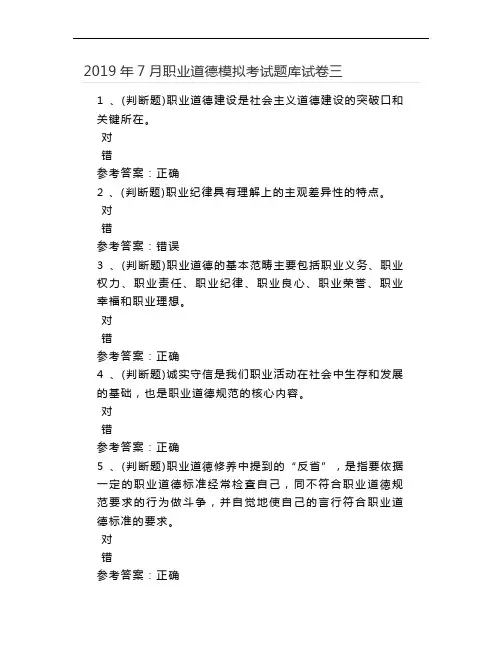 2019 年 7 月职业道德模拟考试题库试卷三

1 、(判断题)职业道德建设是社会主义道德建设的突破口和关键所在。

对

错

参考答案：正确

2 、(判断题)职业纪律具有理解上的主观差异性的特点。

对

错

参考答案：错误

3 、(判断题)职业道德的基本范畴主要包括职业义务、职业权力、职业责任、职业纪律、职业良心、职业荣誉、职业幸福和职业理想。

对

错

参考答案：正确

4 、(判断题)诚实守信是我们职业活动在社会中生存和发展的基础，也是职业道德规范的核心内容。

对

错

参考答案：正确

5 、(判断题)职业道德修养中提到的“反省”，是指要依据一定的职业道德标准经常检查自己，同不符合职业道德规范要求的行为做斗争，并自觉地使自己的言行符合职业道德标准的要求。

对

错

参考答案：正确